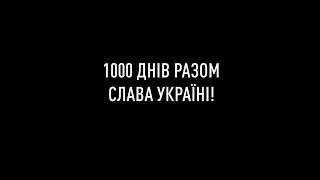 1000 ДНІВ РАЗОМ
СЛАВА УКРАЇНІ!